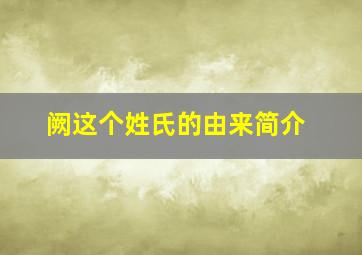 阙这个姓氏的由来简介